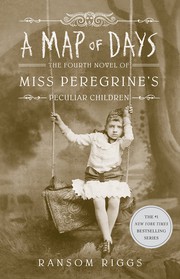 A MAP OF DAYS

THE FOURTH NOVEL OF

MISS PEREGRINE'S

PECULIAR CHILDREN

THE #1 NEW YORK TIMES BESTSELLING SERIES

RANSOM RIGGS